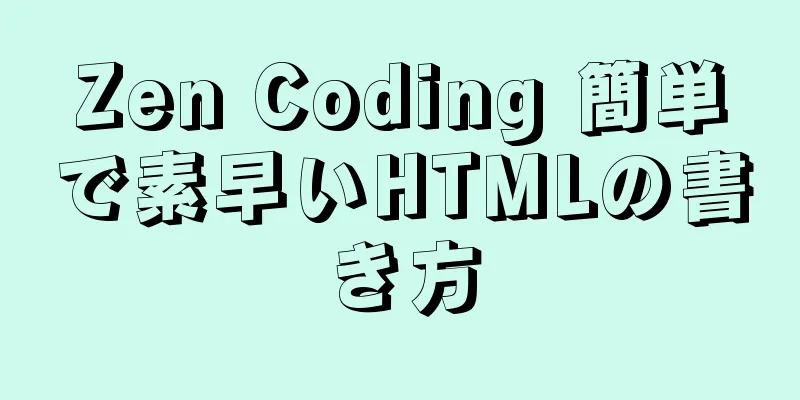 Zen Coding 簡単で素早いHTMLの書き方